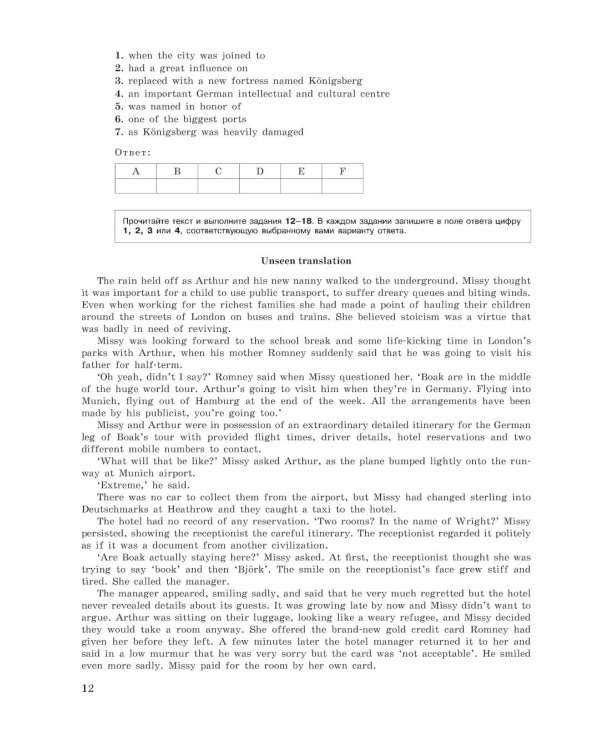 1. when the city was joined to
2. had a great influence on
3. replaced with a new fortress named Königsberg
4. an important German intellectual and cultural centre
5. was named in honor of
6. one of the biggest ports
7. as Königsberg was heavily damaged

Ответ:

| A | B | C | D | E | F |
|---|---|---|---|---|---|
|  |  |  |  |  |  |

Прочитайте текст и выполните задания 12–18. В каждом задании запишите в поле ответа цифру 1, 2, 3 или 4, соответствующую выбранному вами варианту ответа.

Unseen translation

The rain held off as Arthur and his new nanny walked to the underground. Missy thought it was important for a child to use public transport, to suffer dreary queues and biting winds. Even when working for the richest families she had made a point of hauling their children around the streets of London on buses and trains. She believed stoicism was a virtue that was badly in need of reviving.

Missy was looking forward to the school break and some life-kicking time in London's parks with Arthur, when his mother Romney suddenly said that he was going to visit his father for half-term.

'Oh yeah, didn't I say?' Romney said when Missy questioned her. 'Boak are in the middle of the huge world tour. Arthur's going to visit him when they're in Germany. Flying into Munich, flying out of Hamburg at the end of the week. All the arrangements have been made by his publicist, you're going too.'

Missy and Arthur were in possession of an extraordinary detailed itinerary for the German leg of Boak's tour with provided flight times, driver details, hotel reservations and two different mobile numbers to contact.

'What will that be like?' Missy asked Arthur, as the plane bumped lightly onto the runway at Munich airport.

'Extreme,' he said.

There was no car to collect them from the airport, but Missy had changed sterling into Deutschmarks at Heathrow and they caught a taxi to the hotel.

The hotel had no record of any reservation. 'Two rooms? In the name of Wright?' Missy persisted, showing the receptionist the careful itinerary. The receptionist regarded it politely as if it was a document from another civilization.

'Are Boak actually staying here?' Missy asked. At first, the receptionist thought she was trying to say 'book' and then 'Björk'. The smile on the receptionist's face grew stiff and tired. She called the manager.

The manager appeared, smiling sadly, and said that he very much regretted but the hotel never revealed details about its guests. It was growing late by now and Missy didn't want to argue. Arthur was sitting on their luggage, looking like a weary refugee, and Missy decided they would take a room anyway. She offered the brand-new gold credit card Romney had given her before they left. A few minutes later the hotel manager returned it to her and said in a low murmur that he was very sorry but the card was 'not acceptable'. He smiled even more sadly. Missy paid for the room by her own card.

12